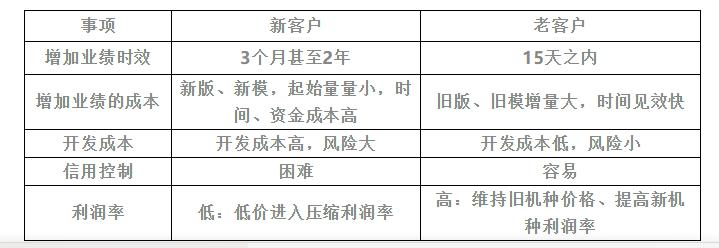 | 事项 | 新客户 | 老客户 |
|---|---|---|
| 增加业绩时效 | 3个月甚至2年 | 15天之内 |
| 增加业绩的成本 | 新版、新模，起始量量小，时间、资金成本高 | 旧版、旧模增量大，时间见效快 |
| 开发成本 | 开发成本高，风险大 | 开发成本低，风险小 |
| 信用控制 | 困难 | 容易 |
| 利润率 | 低：低价进入压缩利润率 | 高：维持旧机种价格、提高新机种利润率 |